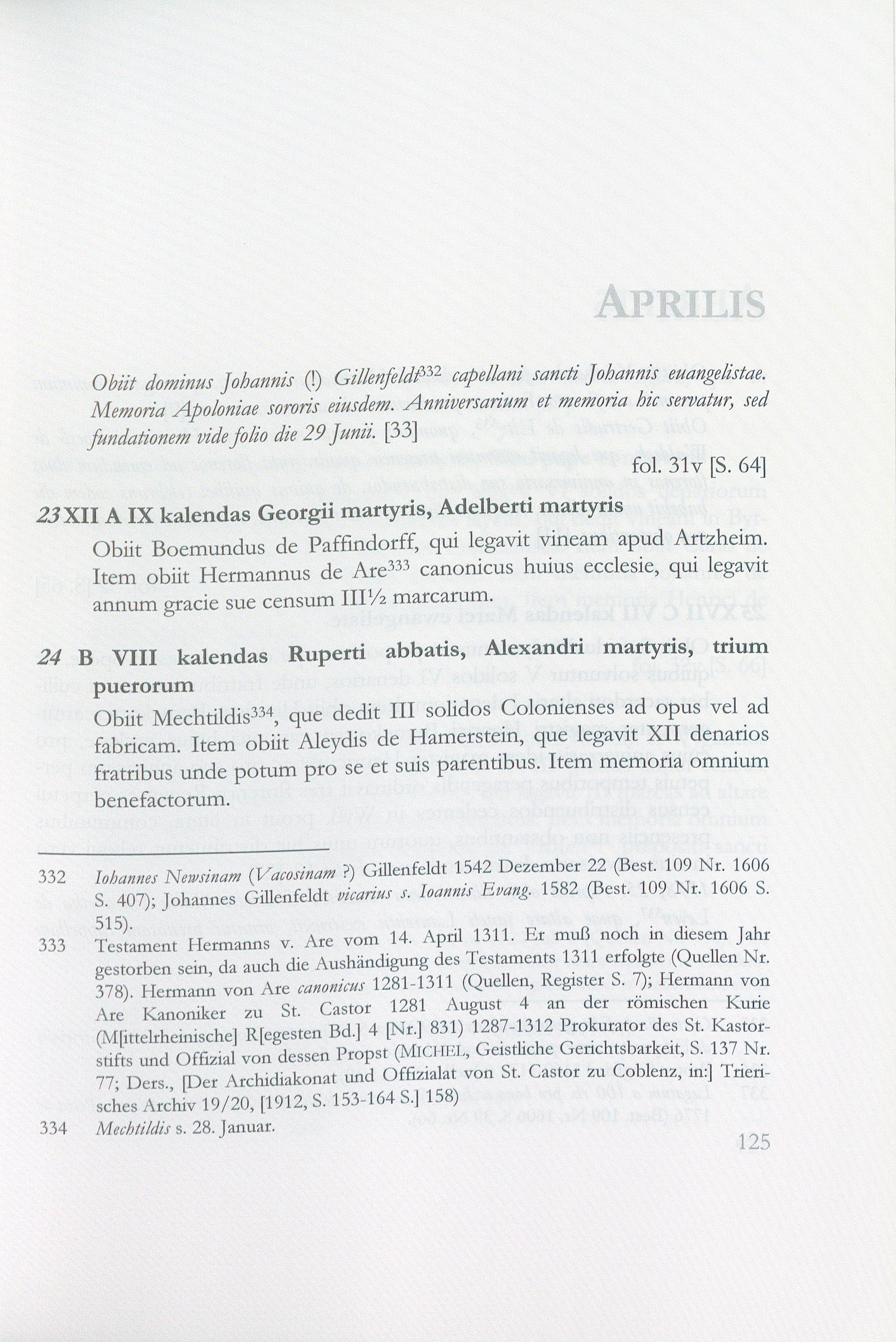 APRILIS

Obiit dominus Johannis (!) Gillenfeldt$^{332}$ capellani sancti Johannis euangelistae. Memoria Apoloniae sororis eiusdem. Anniversarium et memoria hic servatur, sed fundationem vide folio die 29 Junii. [33]

fol. 31v [S. 64]

23 XII A IX kalendas Georgii martyris, Adelberti martyris

Obiit Boemundus de Paffindorff, qui legavit vineam apud Artzheim. Item obiit Hermannus de Are$^{333}$ canonicus huius ecclesie, qui legavit annum gracie sue censum III½ marcarum.

24 B VIII kalendas Ruperti abbatis, Alexandri martyris, trium puerorum

Obiit Mechtildis$^{334}$, que dedit III solidos Colonienses ad opus vel ad fabricam. Item obiit Aleydis de Hamerstein, que legavit XII denarios fratribus unde potum pro se et suis parentibus. Item memoria omnium benefactorum.

332 Iohannes Newsinam (Vacosinam ?) Gillenfeldt 1542 Dezember 22 (Best. 109 Nr. 1606 S. 407); Johannes Gillenfeldt vicarius s. Ioannis Evang. 1582 (Best. 109 Nr. 1606 S. 515).

333 Testament Hermanns v. Are vom 14. April 1311. Er muß noch in diesem Jahr gestorben sein, da auch die Aushändigung des Testaments 1311 erfolgte (Quellen Nr. 378). Hermann von Are canonicus 1281-1311 (Quellen, Register S. 7); Hermann von Are Kanoniker zu St. Castor 1281 August 4 an der römischen Kurie (M[ittelrheinische] R[egesten Bd.] 4 [Nr.] 831) 1287-1312 Prokurator des St. Kastorstifts und Offizial von dessen Propst (MICHEL, Geistliche Gerichtsbarkeit, S. 137 Nr. 77; Ders., [Der Archidiakonat und Offizialat von St. Castor zu Coblenz, in:] Trierisches Archiv 19/20, [1912, S. 153-164 S.] 158)

334 Mechtildis s. 28. Januar.

125